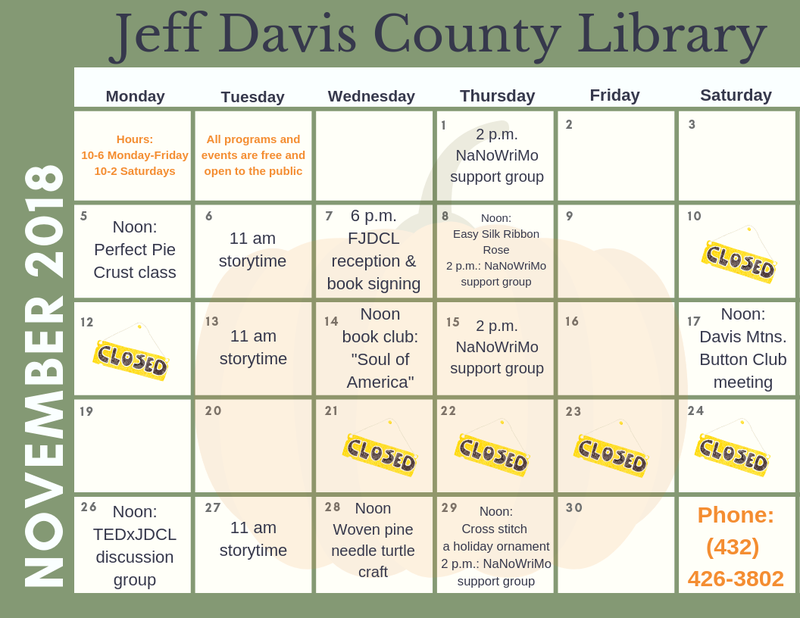 Jeff Davis County Library

NOVEMBER 2018

| Monday | Tuesday | Wednesday | Thursday | Friday | Saturday |
|---|---|---|---|---|---|
| Hours: 10-6 Monday-Friday 10-2 Saturdays | All programs and events are free and open to the public | | 1 2 p.m. NaNoWriMo support group | 2 | 3 |
| 5 Noon: Perfect Pie Crust class | 6 11 am storytime | 7 6 p.m. FJDCL reception & book signing | 8 Noon: Easy Silk Ribbon Rose 2 p.m.: NaNoWriMo support group | 9 | 10 CLOSED |
| 12 CLOSED | 13 11 am storytime | 14 Noon book club: "Soul of America" | 15 2 p.m. NaNoWriMo support group | 16 | 17 Noon: Davis Mtns. Button Club meeting |
| 19 | 20 | 21 CLOSED | 22 CLOSED | 23 CLOSED | 24 CLOSED |
| 26 Noon: TEDxJDCL discussion group | 27 11 am storytime | 28 Noon Woven pine needle turtle craft | 29 Noon: Cross stitch a holiday ornament 2 p.m.: NaNoWriMo support group | 30 | Phone: (432) 426-3802 |